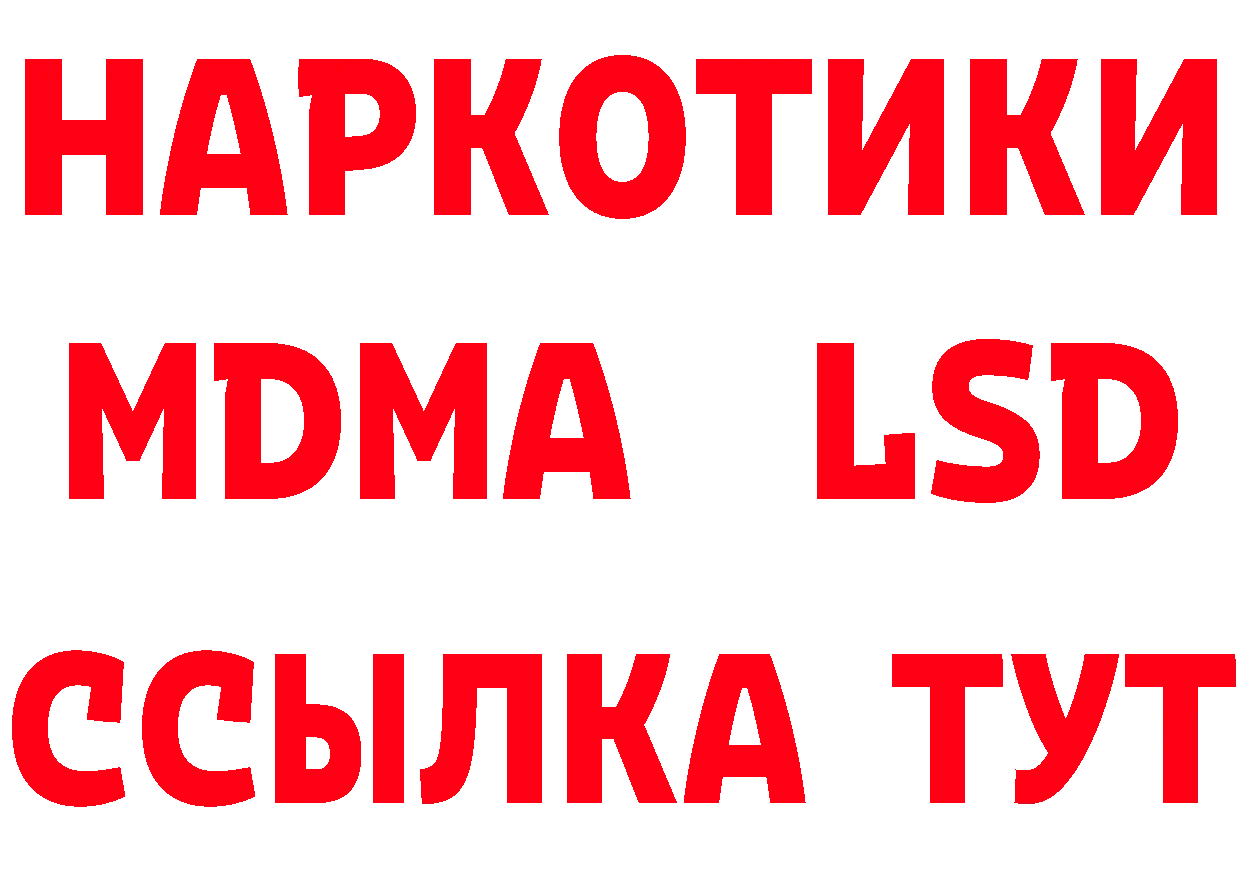 НАРКОТИКИ
MDMA LSD
ССЫЛКА ТУТ